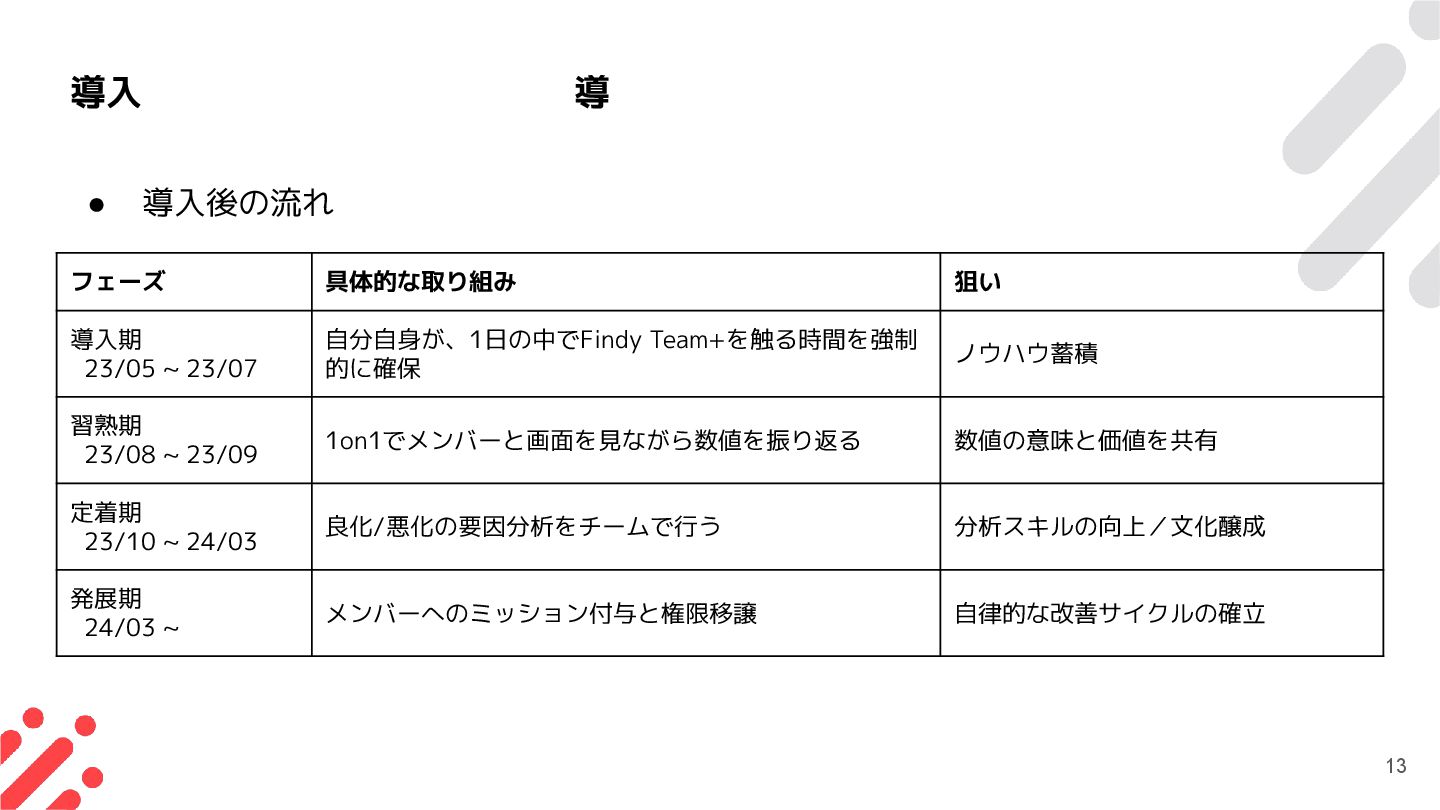 導入　　　　　　　　　　導

● 導入後の流れ

| フェーズ | 具体的な取り組み | 狙い |
|---|---|---|
| 導入期 23/05 ~ 23/07 | 自分自身が、1日の中でFindy Team+を触る時間を強制的に確保 | ノウハウ蓄積 |
| 習熟期 23/08 ~ 23/09 | 1on1でメンバーと画面を見ながら数値を振り返る | 数値の意味と価値を共有 |
| 定着期 23/10 ~ 24/03 | 良化/悪化の要因分析をチームで行う | 分析スキルの向上／文化醸成 |
| 発展期 24/03 ~ | メンバーへのミッション付与と権限移譲 | 自律的な改善サイクルの確立 |

13